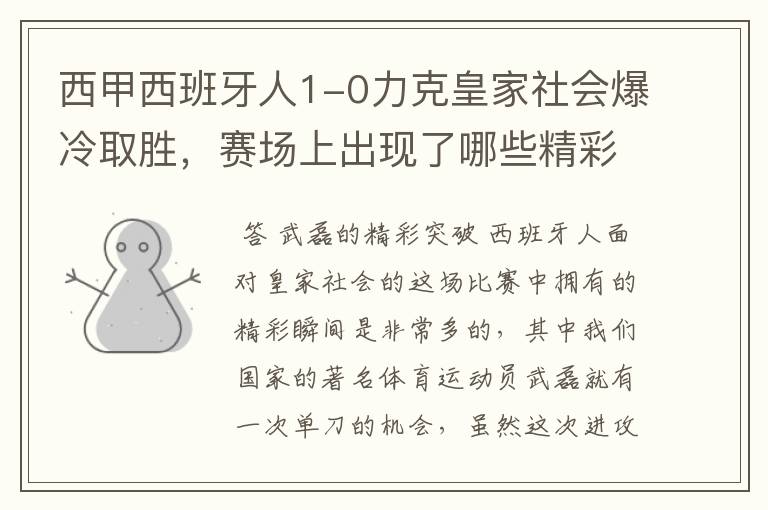 西甲西班牙人1-0力克皇家社会爆冷取胜，赛场上出现了哪些精彩

答 武磊的精彩突破 西班牙人面对皇家社会的这场比赛中拥有的精彩瞬间是非常多的，其中我们国家的著名体育运动员武磊就有一次单刀的机会，虽然这次进攻